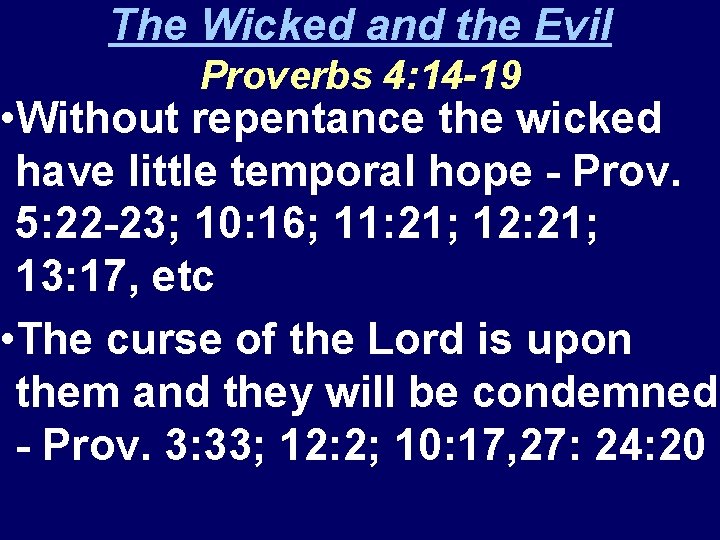 The Wicked and the Evil
Proverbs 4:14-19

•Without repentance the wicked have little temporal hope - Prov. 5:22-23; 10:16; 11:21; 12:21; 13:17, etc

•The curse of the Lord is upon them and they will be condemned - Prov. 3:33; 12:2; 10:17,27: 24:20